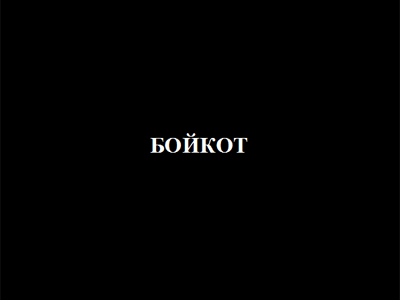 БОЙКОТ